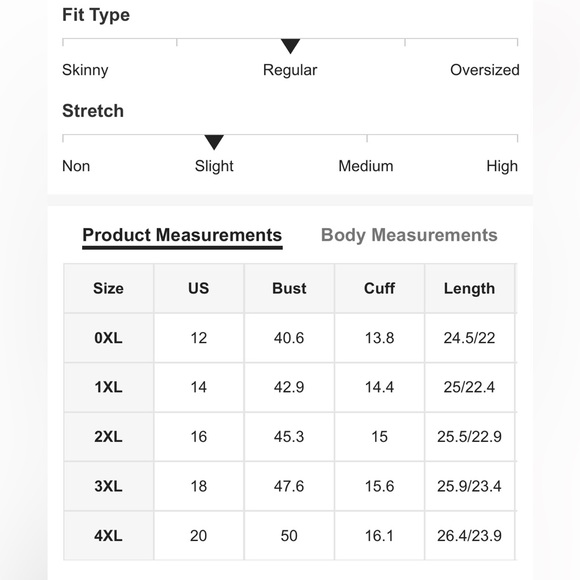 Fit Type

Skinny Regular Oversized

Stretch

Non Slight Medium High

Product Measurements Body Measurements

| Size | US | Bust | Cuff | Length |
|---|---|---|---|---|
| 0XL | 12 | 40.6 | 13.8 | 24.5/22 |
| 1XL | 14 | 42.9 | 14.4 | 25/22.4 |
| 2XL | 16 | 45.3 | 15 | 25.5/22.9 |
| 3XL | 18 | 47.6 | 15.6 | 25.9/23.4 |
| 4XL | 20 | 50 | 16.1 | 26.4/23.9 |